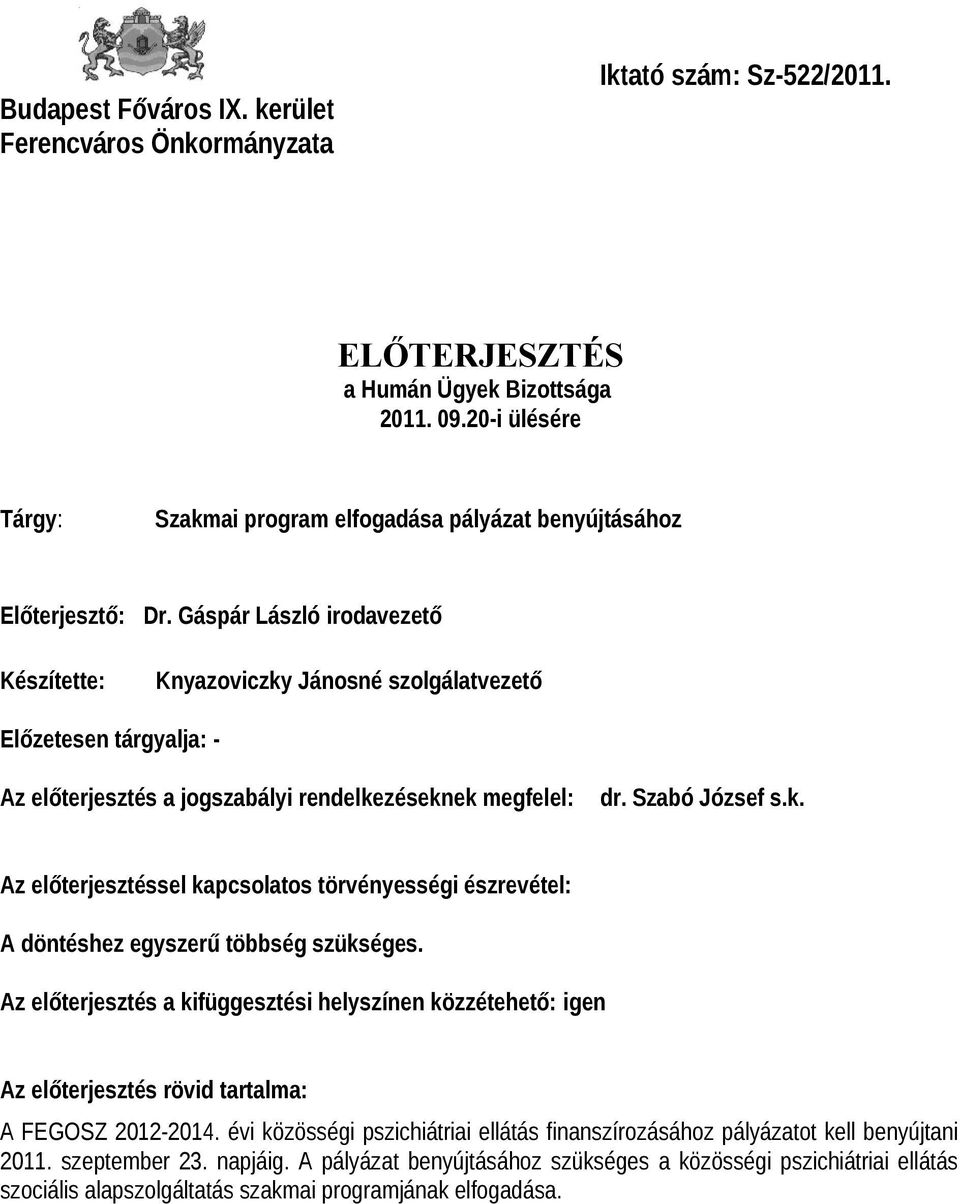 Budapest Főváros IX. kerület
Ferencváros Önkormányzata

Iktató szám: Sz-522/2011.

ELŐTERJESZTÉS
a Humán Ügyek Bizottsága
2011. 09.20-i ülésére

Tárgy: Szakmai program elfogadása pályázat benyújtásához

Előterjesztő: Dr. Gáspár László irodavezető

Készítette: Knyazoviczky Jánosné szolgálatvezető

Előzetesen tárgyalja: -

Az előterjesztés a jogszabályi rendelkezéseknek megfelel: dr. Szabó József s.k.

Az előterjesztéssel kapcsolatos törvényességi észrevétel:

A döntéshez egyszerű többség szükséges.

Az előterjesztés a kifüggesztési helyszínen közzétehető: igen

Az előterjesztés rövid tartalma:

A FEGOSZ 2012-2014. évi közösségi pszichiátriai ellátás finanszírozásához pályázatot kell benyújtani 2011. szeptember 23. napjáig. A pályázat benyújtásához szükséges a közösségi pszichiátriai ellátás szociális alapszolgáltatás szakmai programjának elfogadása.